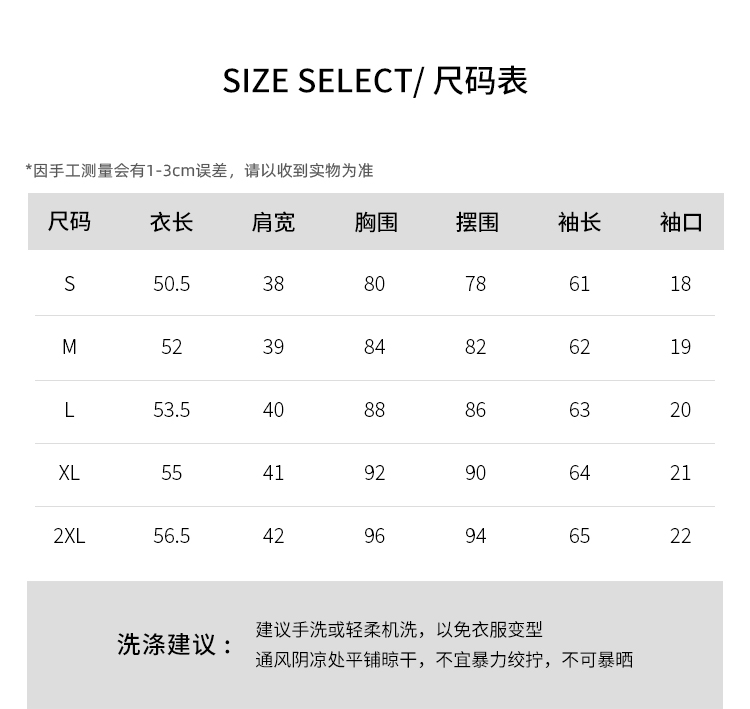 SIZE SELECT/ 尺码表

*因手工测量会有1-3cm误差，请以收到实物为准

| 尺码 | 衣长 | 肩宽 | 胸围 | 摆围 | 袖长 | 袖口 |
|---|---|---|---|---|---|---|
| S | 50.5 | 38 | 80 | 78 | 61 | 18 |
| M | 52 | 39 | 84 | 82 | 62 | 19 |
| L | 53.5 | 40 | 88 | 86 | 63 | 20 |
| XL | 55 | 41 | 92 | 90 | 64 | 21 |
| 2XL | 56.5 | 42 | 96 | 94 | 65 | 22 |

洗涤建议：

建议手洗或轻柔机洗，以免衣服变型
通风阴凉处平铺晾干，不宜暴力绞拧，不可暴晒